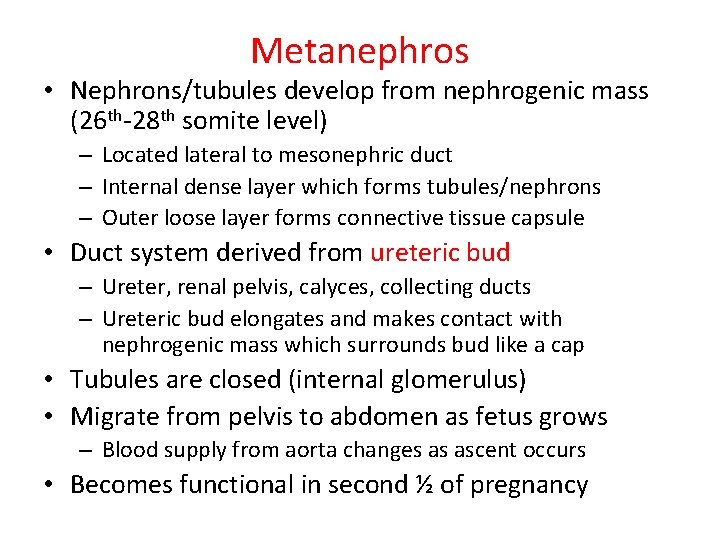 Metanephros

• Nephrons/tubules develop from nephrogenic mass ($26^{th}$-$28^{th}$ somite level)
– Located lateral to mesonephric duct
– Internal dense layer which forms tubules/nephrons
– Outer loose layer forms connective tissue capsule
• Duct system derived from ureteric bud
– Ureter, renal pelvis, calyces, collecting ducts
– Ureteric bud elongates and makes contact with nephrogenic mass which surrounds bud like a cap
• Tubules are closed (internal glomerulus)
• Migrate from pelvis to abdomen as fetus grows
– Blood supply from aorta changes as ascent occurs
• Becomes functional in second ½ of pregnancy